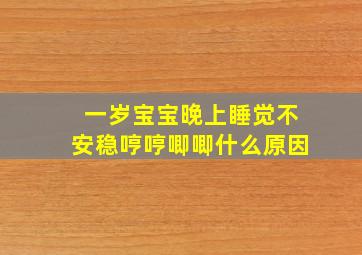 一岁宝宝晚上睡觉不安稳哼哼唧唧什么原因